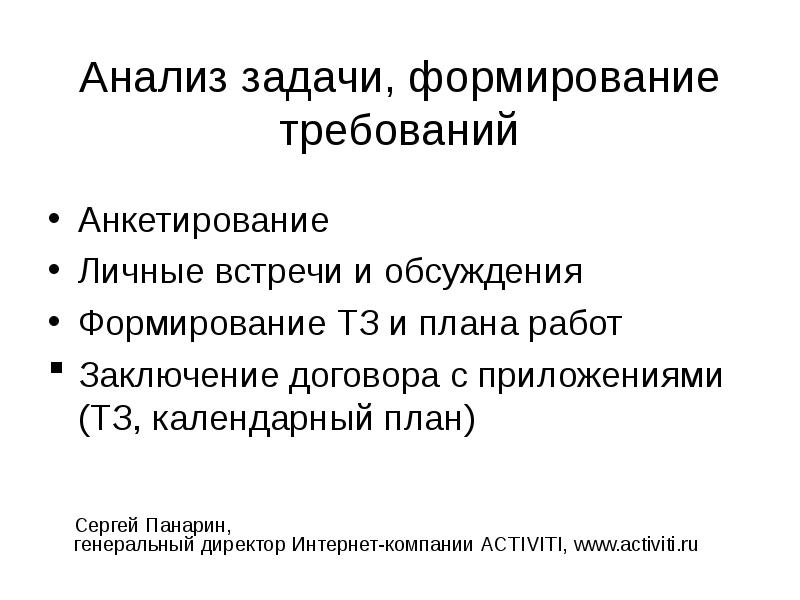 Анализ задачи, формирование требований

• Анкетирование
• Личные встречи и обсуждения
• Формирование ТЗ и плана работ
▪ Заключение договора с приложениями (ТЗ, календарный план)

Сергей Панарин,
генеральный директор Интернет-компании ACTIVITI, www.activiti.ru